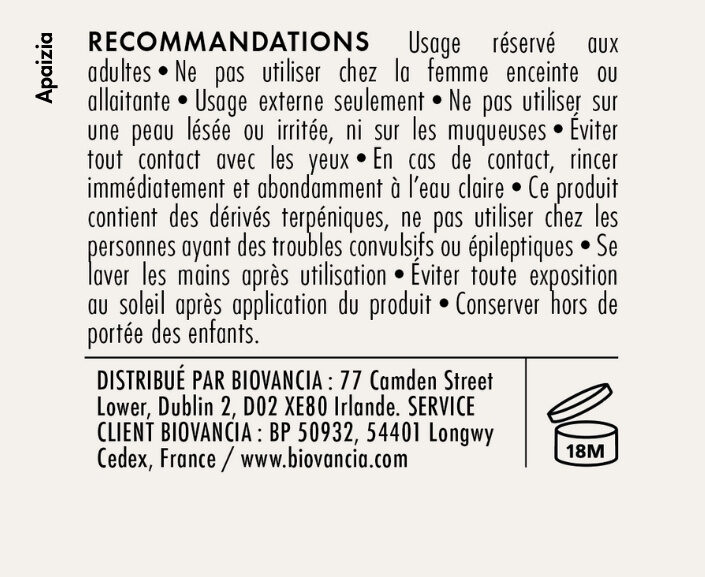 Apaizia

RECOMMANDATIONS Usage réservé aux adultes • Ne pas utiliser chez la femme enceinte ou allaitante • Usage externe seulement • Ne pas utiliser sur une peau lésée ou irritée, ni sur les muqueuses • Éviter tout contact avec les yeux • En cas de contact, rincer immédiatement et abondamment à l'eau claire • Ce produit contient des dérivés terpéniques, ne pas utiliser chez les personnes ayant des troubles convulsifs ou épileptiques • Se laver les mains après utilisation • Éviter toute exposition au soleil après application du produit • Conserver hors de portée des enfants.

DISTRIBUÉ PAR BIOVANCIA : 77 Camden Street Lower, Dublin 2, D02 XE80 Irlande. SERVICE CLIENT BIOVANCIA : BP 50932, 54401 Longwy Cedex, France / www.biovancia.com

18M